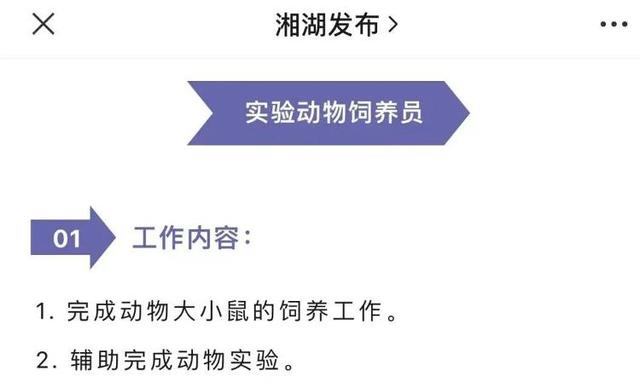 湘湖发布 >

实验动物饲养员

01 工作内容：

1. 完成动物大小鼠的饲养工作。

2. 辅助完成动物实验。